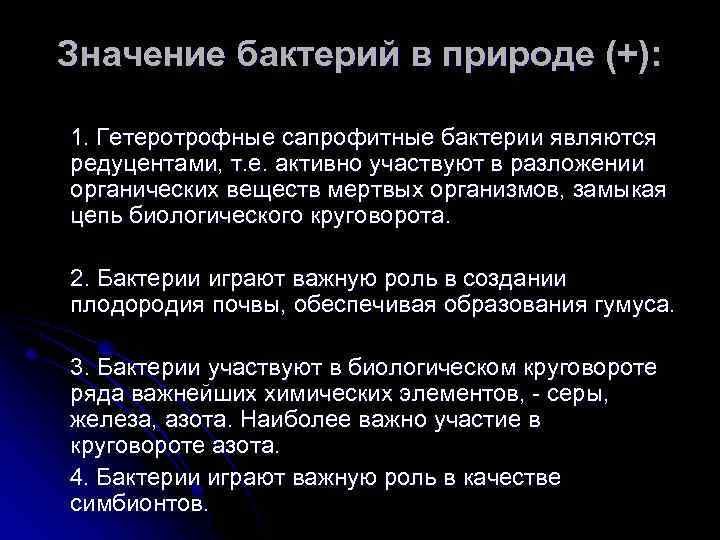 Значение бактерий в природе (+):

1. Гетеротрофные сапрофитные бактерии являются редуцентами, т.е. активно участвуют в разложении органических веществ мертвых организмов, замыкая цепь биологического круговорота.

2. Бактерии играют важную роль в создании плодородия почвы, обеспечивая образования гумуса.

3. Бактерии участвуют в биологическом круговороте ряда важнейших химических элементов, - серы, железа, азота. Наиболее важно участие в круговороте азота.

4. Бактерии играют важную роль в качестве симбионтов.